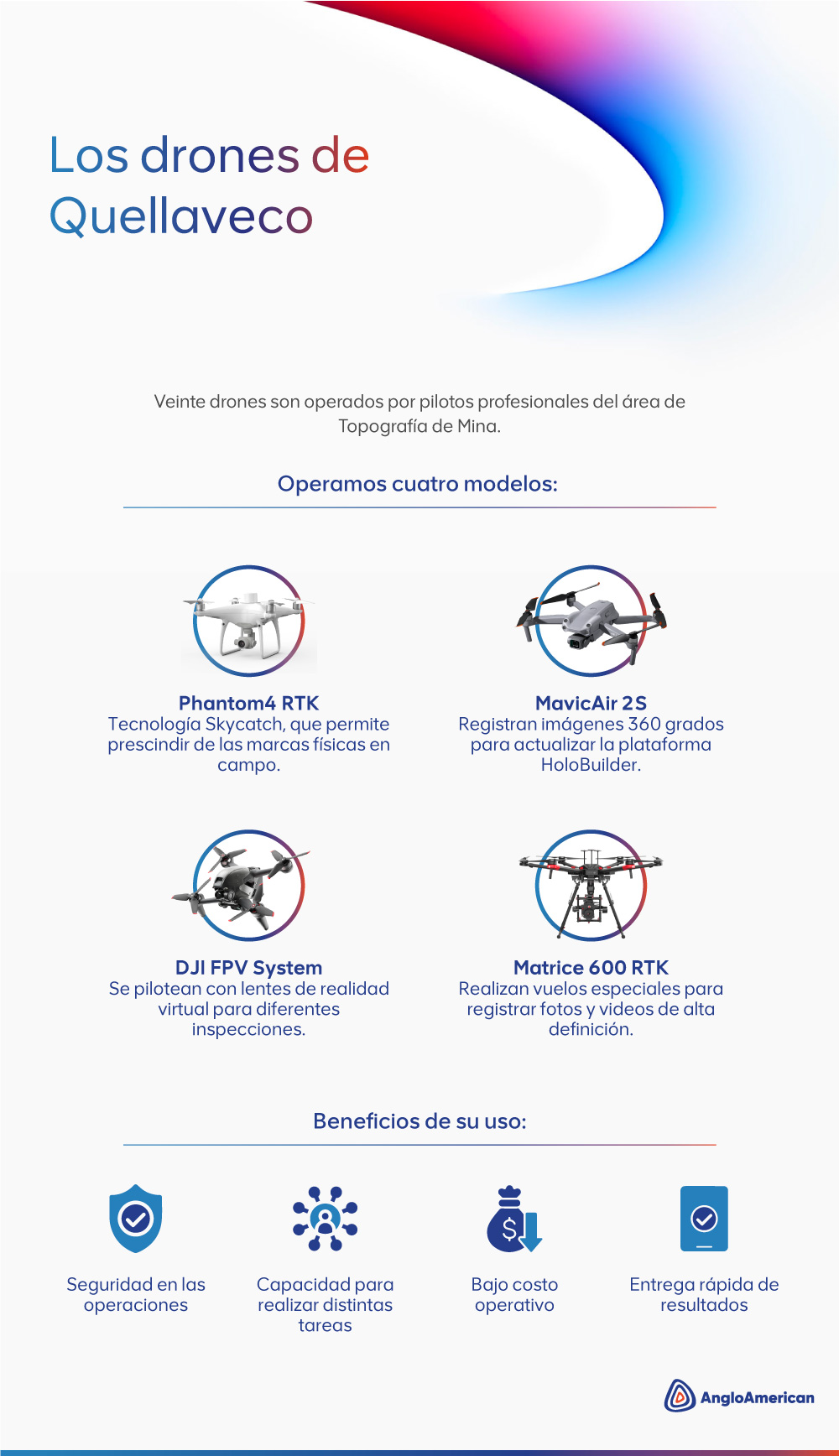 Los drones de Quellaveco

Veinte drones son operados por pilotos profesionales del área de Topografía de Mina.

Operamos cuatro modelos:

Phantom4 RTK
Tecnología Skycatch, que permite prescindir de las marcas físicas en campo.

MavicAir 2S
Registran imágenes 360 grados para actualizar la plataforma HoloBuilder.

DJI FPV System
Se pilotean con lentes de realidad virtual para diferentes inspecciones.

Matrice 600 RTK
Realizan vuelos especiales para registrar fotos y videos de alta definición.

Beneficios de su uso:

Seguridad en las operaciones

Capacidad para realizar distintas tareas

Bajo costo operativo

Entrega rápida de resultados

AngloAmerican